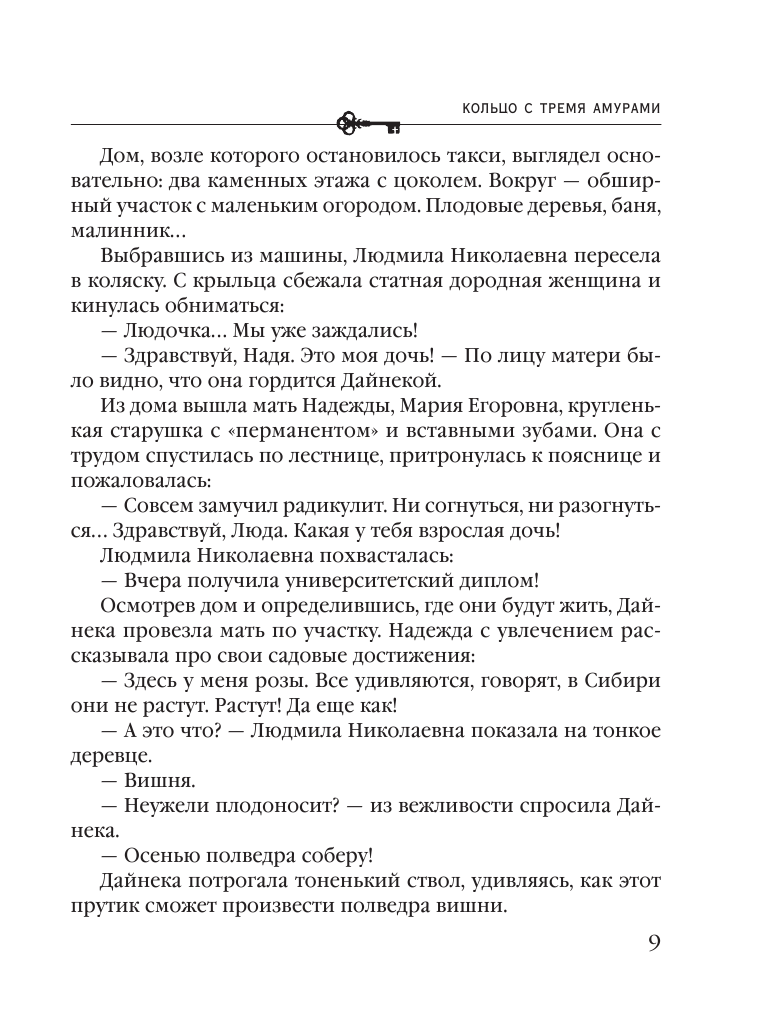 КОЛЬЦО С ТРЕМЯ АМУРАМИ

Дом, возле которого остановилось такси, выглядел основательно: два каменных этажа с цоколем. Вокруг — обширный участок с маленьким огородом. Плодовые деревья, баня, малинник...

Выбравшись из машины, Людмила Николаевна пересела в коляску. С крыльца сбежала статная дородная женщина и кинулась обниматься:

— Людочка... Мы уже заждались!

— Здравствуй, Надя. Это моя дочь! — По лицу матери было видно, что она гордится Дайнекой.

Из дома вышла мать Надежды, Мария Егоровна, кругленькая старушка с «перманентом» и вставными зубами. Она с трудом спустилась по лестнице, притронулась к пояснице и пожаловалась:

— Совсем замучил радикулит. Ни согнуться, ни разогнуться... Здравствуй, Люда. Какая у тебя взрослая дочь!

Людмила Николаевна похвасталась:

— Вчера получила университетский диплом!

Осмотрев дом и определившись, где они будут жить, Дайнека провезла мать по участку. Надежда с увлечением рассказывала про свои садовые достижения:

— Здесь у меня розы. Все удивляются, говорят, в Сибири они не растут. Растут! Да еще как!

— А это что? — Людмила Николаевна показала на тонкое деревце.

— Вишня.

— Неужели плодоносит? — из вежливости спросила Дайнека.

— Осенью полведра соберу!

Дайнека потрогала тоненький ствол, удивляясь, как этот прутик сможет произвести полведра вишни.

9